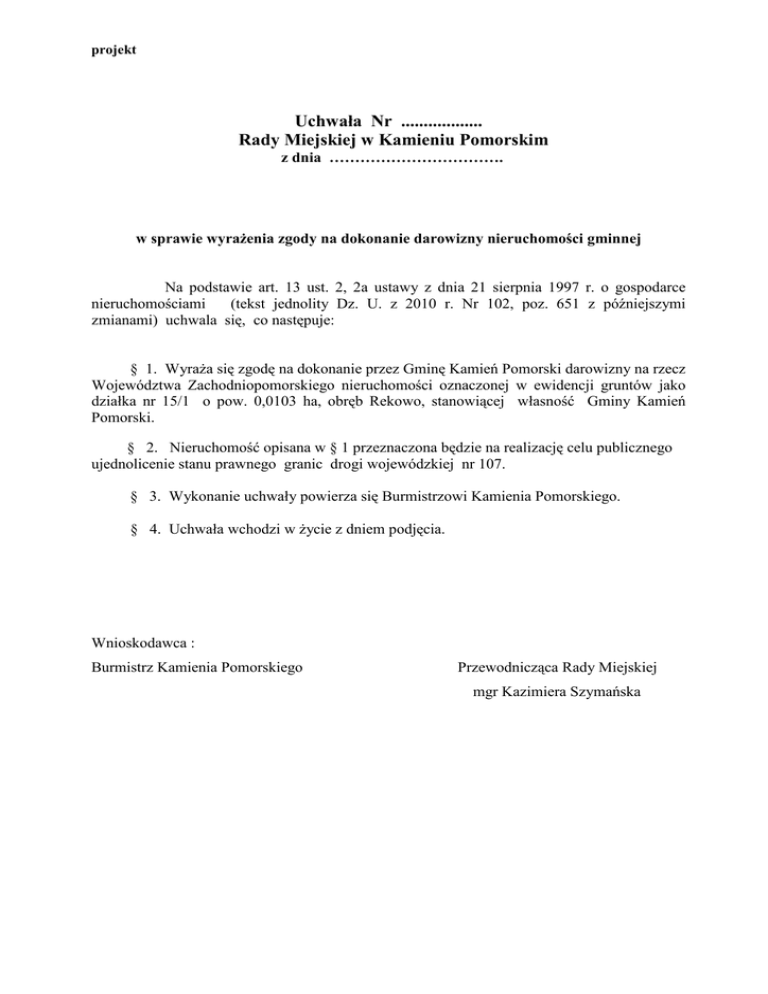 projekt

Uchwała Nr ..................
Rady Miejskiej w Kamieniu Pomorskim
z dnia …………………………….

w sprawie wyrażenia zgody na dokonanie darowizny nieruchomości gminnej

Na podstawie art. 13 ust. 2, 2a ustawy z dnia 21 sierpnia 1997 r. o gospodarce nieruchomościami (tekst jednolity Dz. U. z 2010 r. Nr 102, poz. 651 z późniejszymi zmianami) uchwala się, co następuje:

§ 1. Wyraża się zgodę na dokonanie przez Gminę Kamień Pomorski darowizny na rzecz Województwa Zachodniopomorskiego nieruchomości oznaczonej w ewidencji gruntów jako działka nr 15/1 o pow. 0,0103 ha, obręb Rekowo, stanowiącej własność Gminy Kamień Pomorski.

§ 2. Nieruchomość opisana w § 1 przeznaczona będzie na realizację celu publicznego ujednolicenie stanu prawnego granic drogi wojewódzkiej nr 107.

§ 3. Wykonanie uchwały powierza się Burmistrzowi Kamienia Pomorskiego.

§ 4. Uchwała wchodzi w życie z dniem podjęcia.

Wnioskodawca :

Burmistrz Kamienia Pomorskiego

Przewodnicząca Rady Miejskiej
mgr Kazimiera Szymańska